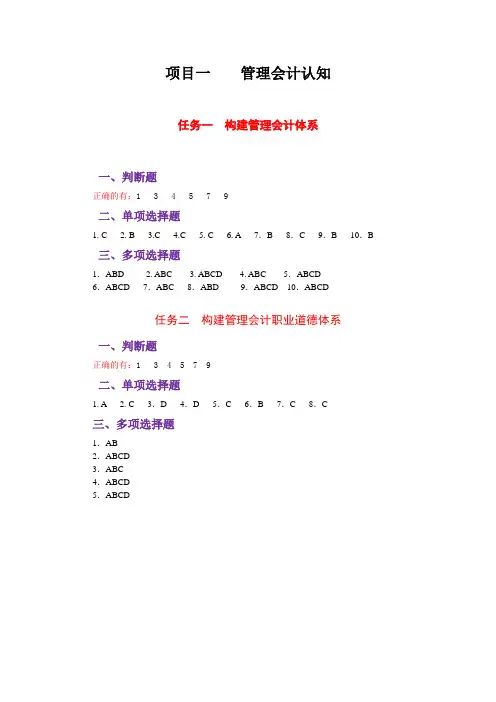 项目一　管理会计认知

任务一　构建管理会计体系

一、判断题

正确的有：1　3　4　5　7　9

二、单项选择题

1. C　2. B　3. C　4. C　5. C　6. A　7. B　8. C　9. B　10. B

三、多项选择题

1. ABD　2. ABC　3. ABCD　4. ABC　5. ABCD
6. ABCD　7. ABC　8. ABD　9. ABCD　10. ABCD

任务二　构建管理会计职业道德体系

一、判断题

正确的有：1　3　4　5　7　9

二、单项选择题

1. A　2. C　3. D　4. D　5. C　6. B　7. C　8. C

三、多项选择题

1. AB
2. ABCD
3. ABC
4. ABCD
5. ABCD